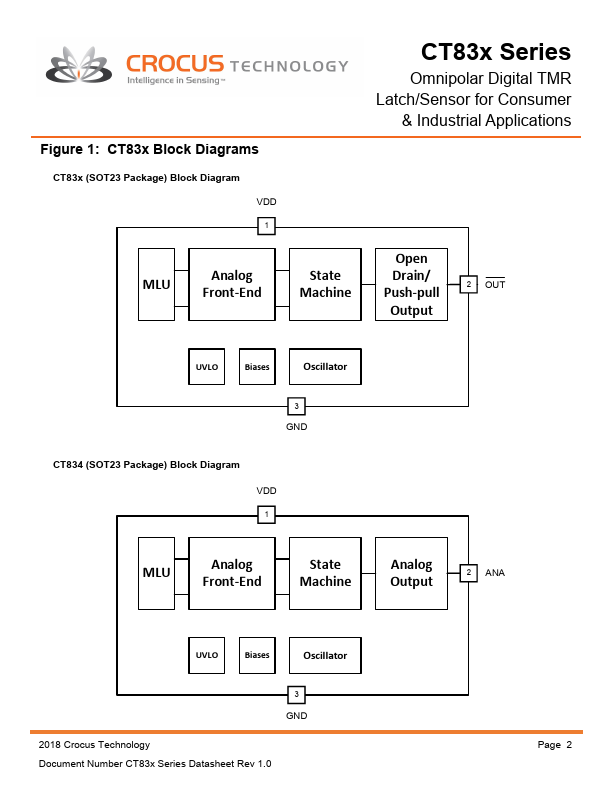 CROCUS TECHNOLOGY
Intelligence in Sensing™

CT83x Series
Omnipolar Digital TMR Latch/Sensor for Consumer & Industrial Applications

Figure 1: CT83x Block Diagrams

CT83x (SOT23 Package) Block Diagram

VDD
1
MLU
Analog Front-End
State Machine
Open Drain/ Push-pull Output
2
$\overline{OUT}$
UVLO
Biases
Oscillator
3
GND

CT834 (SOT23 Package) Block Diagram

VDD
1
MLU
Analog Front-End
State Machine
Analog Output
2
ANA
UVLO
Biases
Oscillator
3
GND

2018 Crocus Technology
Page 2
Document Number CT83x Series Datasheet Rev 1.0